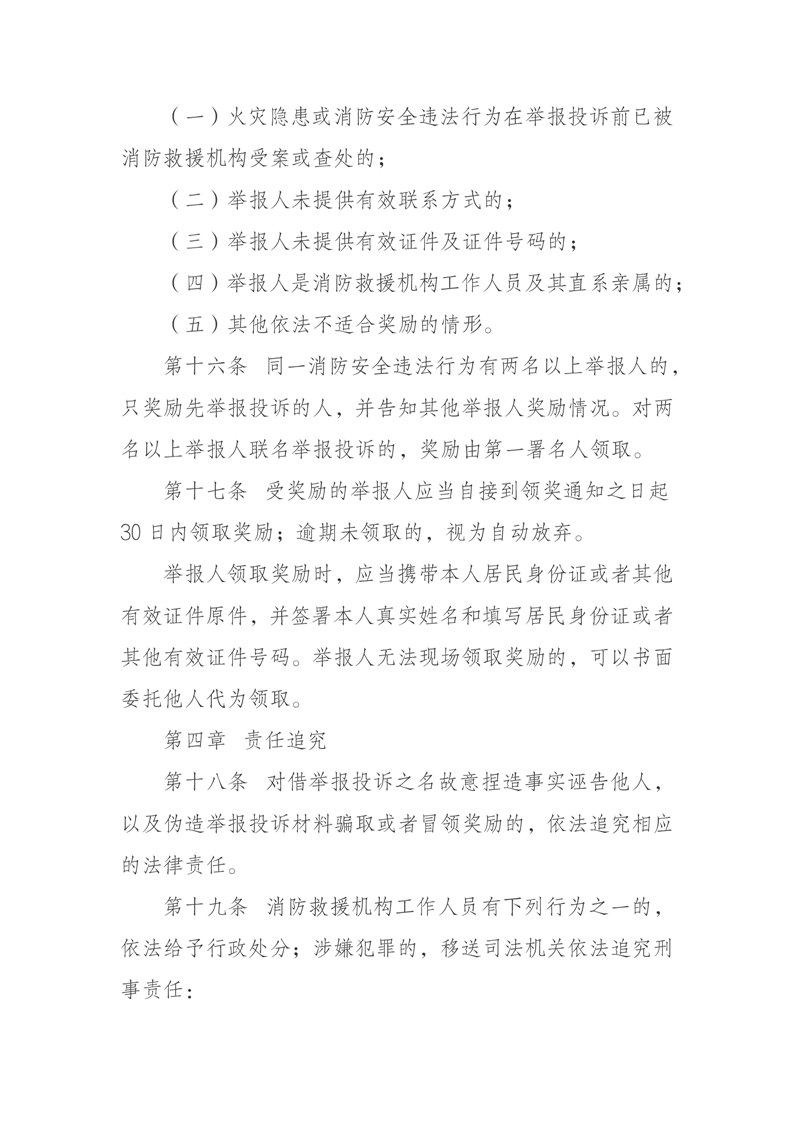 （一）火灾隐患或消防安全违法行为在举报投诉前已被消防救援机构受案或查处的；

（二）举报人未提供有效联系方式的；

（三）举报人未提供有效证件及证件号码的；

（四）举报人是消防救援机构工作人员及其直系亲属的；

（五）其他依法不适合奖励的情形。

第十六条　同一消防安全违法行为有两名以上举报人的，只奖励先举报投诉的人，并告知其他举报人奖励情况。对两名以上举报人联名举报投诉的，奖励由第一署名人领取。

第十七条　受奖励的举报人应当自接到领奖通知之日起30日内领取奖励；逾期未领取的，视为自动放弃。

举报人领取奖励时，应当携带本人居民身份证或者其他有效证件原件，并签署本人真实姓名和填写居民身份证或者其他有效证件号码。举报人无法现场领取奖励的，可以书面委托他人代为领取。

第四章　责任追究

第十八条　对借举报投诉之名故意捏造事实诬告他人，以及伪造举报投诉材料骗取或者冒领奖励的，依法追究相应的法律责任。

第十九条　消防救援机构工作人员有下列行为之一的，依法给予行政处分；涉嫌犯罪的，移送司法机关依法追究刑事责任：